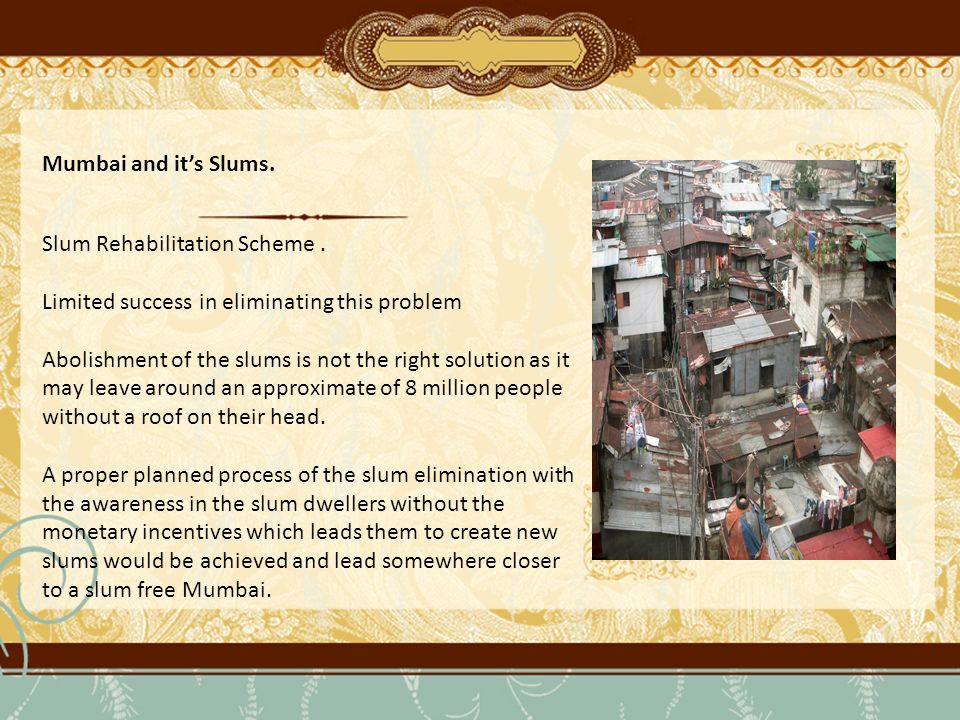 Mumbai and it's Slums.

Slum Rehabilitation Scheme .

Limited success in eliminating this problem

Abolishment of the slums is not the right solution as it may leave around an approximate of 8 million people without a roof on their head.

A proper planned process of the slum elimination with the awareness in the slum dwellers without the monetary incentives which leads them to create new slums would be achieved and lead somewhere closer to a slum free Mumbai.